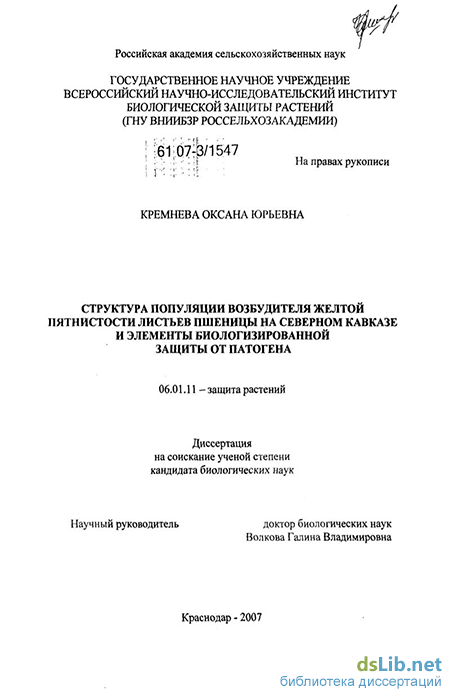 Российская академия сельскохозяйственных наук

ГОСУДАРСТВЕННОЕ НАУЧНОЕ УЧРЕЖДЕНИЕ
ВСЕРОССИЙСКИЙ НАУЧНО-ИССЛЕДОВАТЕЛЬСКИЙ ИНСТИТУТ
БИОЛОГИЧЕСКОЙ ЗАЩИТЫ РАСТЕНИЙ
(ГНУ ВНИИБЗР РОССЕЛЬХОЗАКАДЕМИИ)

61 07-3/1547

На правах рукописи

КРЕМНЕВА ОКСАНА ЮРЬЕВНА

СТРУКТУРА ПОПУЛЯЦИИ ВОЗБУДИТЕЛЯ ЖЕЛТОЙ ПЯТНИСТОСТИ ЛИСТЬЕВ ПШЕНИЦЫ НА СЕВЕРНОМ КАВКАЗЕ И ЭЛЕМЕНТЫ БИОЛОГИЗИРОВАННОЙ ЗАЩИТЫ ОТ ПАТОГЕНА

06.01.11 – защита растений

Диссертация
на соискание ученой степени
кандидата биологических наук

Научный руководитель

доктор биологических наук
Волкова Галина Владимировна

Краснодар - 2007

dsLib.net
библиотека диссертаций